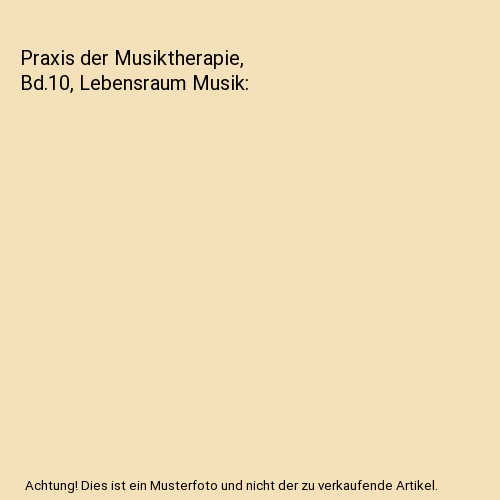 Praxis der Musiktherapie, Bd.10, Lebensraum Musik:

Achtung! Dies ist ein Musterfoto und nicht der zu verkaufende Artikel.